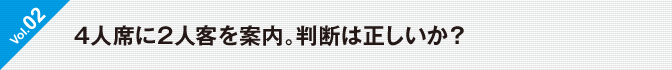 Vol.02

４人席に２人客を案内。判断は正しいか？